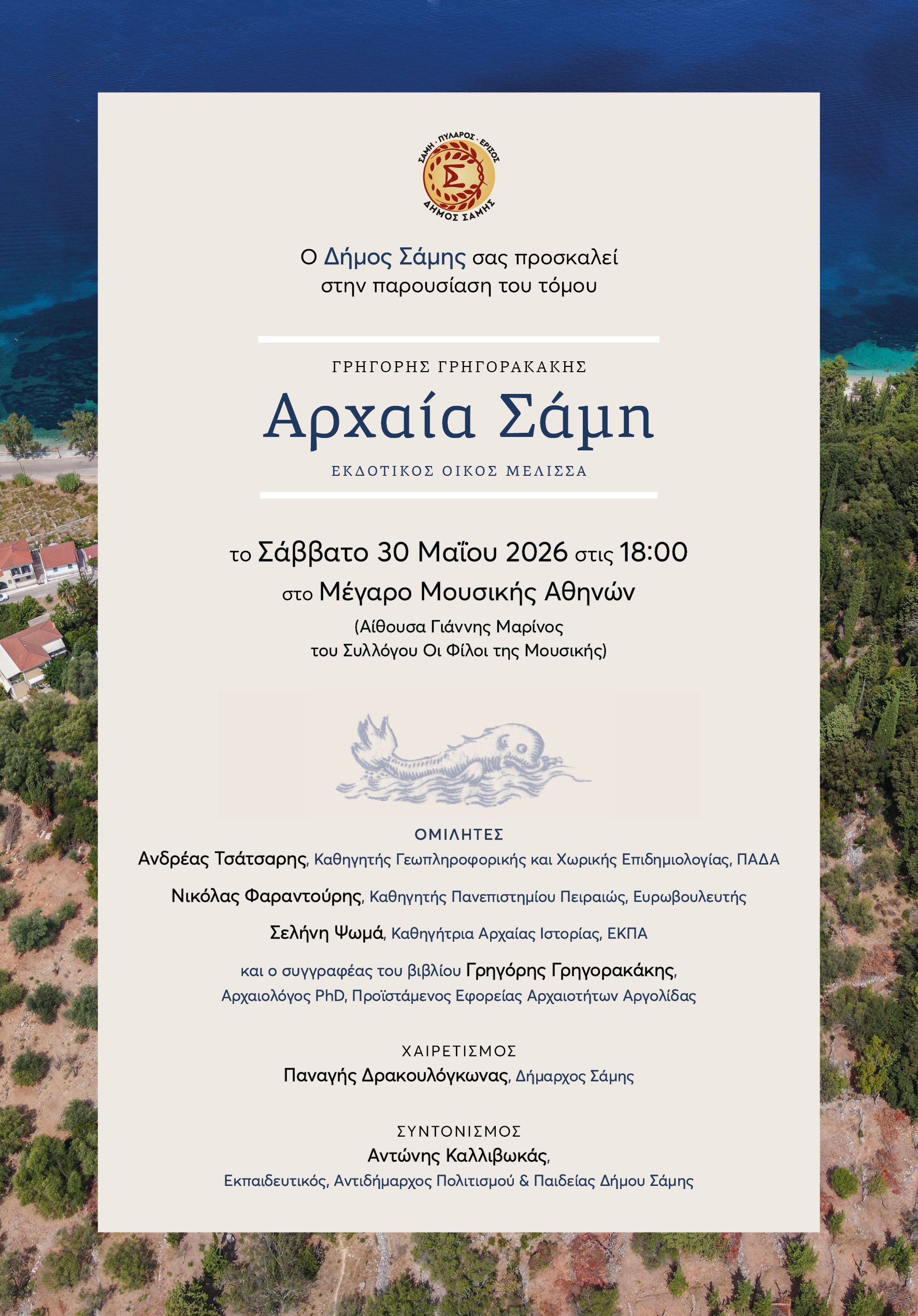 ΣΑΜΗ · ΠΥΛΑΡΟΣ · ΕΡΙΣΟΣ
Σ
ΔΗΜΟΣ ΣΑΜΗΣ

Ο Δήμος Σάμης σας προσκαλεί στην παρουσίαση του τόμου

ΓΡΗΓΟΡΗΣ ΓΡΗΓΟΡΑΚΑΚΗΣ
Αρχαία Σάμη
ΕΚΔΟΤΙΚΟΣ ΟΙΚΟΣ ΜΕΛΙΣΣΑ

το Σάββατο 30 Μαΐου 2026 στις 18:00
στο Μέγαρο Μουσικής Αθηνών
(Αίθουσα Γιάννης Μαρίνος του Συλλόγου Οι Φίλοι της Μουσικής)

ΟΜΙΛΗΤΕΣ
Ανδρέας Τσάτσαρης, Καθηγητής Γεωπληροφορικής και Χωρικής Επιδημιολογίας, ΠΑΔΑ

Νικόλας Φαραντούρης, Καθηγητής Πανεπιστημίου Πειραιώς, Ευρωβουλευτής

Σελήνη Ψωμά, Καθηγήτρια Αρχαίας Ιστορίας, ΕΚΠΑ

και ο συγγραφέας του βιβλίου Γρηγόρης Γρηγορακάκης, Αρχαιολόγος PhD, Προϊστάμενος Εφορείας Αρχαιοτήτων Αργολίδας

ΧΑΙΡΕΤΙΣΜΟΣ
Παναγής Δρακουλόγκωνας, Δήμαρχος Σάμης

ΣΥΝΤΟΝΙΣΜΟΣ
Αντώνης Καλλιβωκάς,
Εκπαιδευτικός, Αντιδήμαρχος Πολιτισμού & Παιδείας Δήμου Σάμης